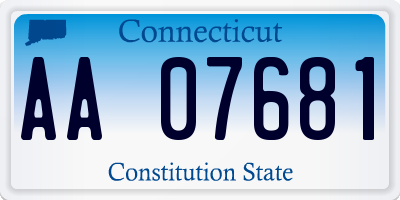 Connecticut

AA 07681

Constitution State